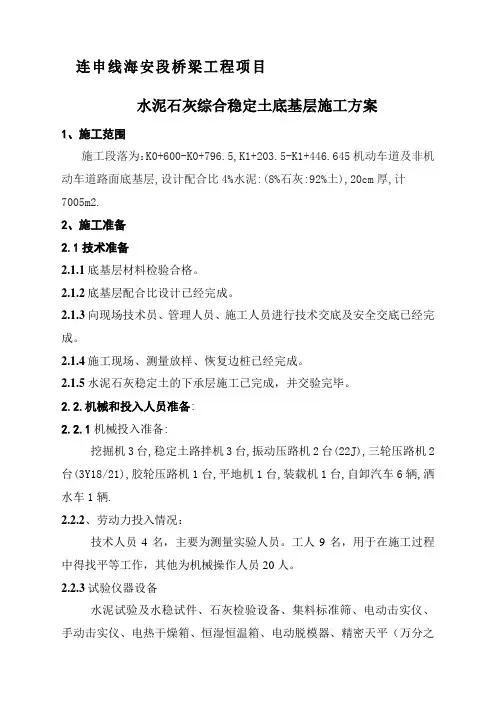 连申线海安段桥梁工程项目

水泥石灰综合稳定土底基层施工方案

1、施工范围

施工段落为:K0+600-K0+796.5,K1+203.5-K1+446.645 机动车道及非机动车道路面底基层,设计配合比 4%水泥:(8%石灰:92%土),20cm 厚,计 7005m2.

2、施工准备

2.1 技术准备

2.1.1 底基层材料检验合格。

2.1.2 底基层配合比设计已经完成。

2.1.3 向现场技术员、管理人员、施工人员进行技术交底及安全交底已经完成。

2.1.4 施工现场、测量放样、恢复边桩已经完成。

2.1.5 水泥石灰稳定土的下承层施工已完成，并交验完毕。

2.2.机械和投入人员准备:

2.2.1 机械投入准备:

挖掘机 3 台,稳定土路拌机 3 台,振动压路机 2 台(22J),三轮压路机 2 台(3Y18/21),胶轮压路机 1 台,平地机 1 台,装载机 1 台,自卸汽车 6 辆,洒水车 1 辆.

2.2.2、劳动力投入情况:

技术人员 4 名，主要为测量实验人员。工人 9 名，用于在施工过程中得找平等工作，其他为机械操作人员 20 人。

2.2.3 试验仪器设备

水泥试验及水稳试件、石灰检验设备、集料标准筛、电动击实仪、手动击实仪、电热干燥箱、恒湿恒温箱、电动脱模器、精密天平（万分之